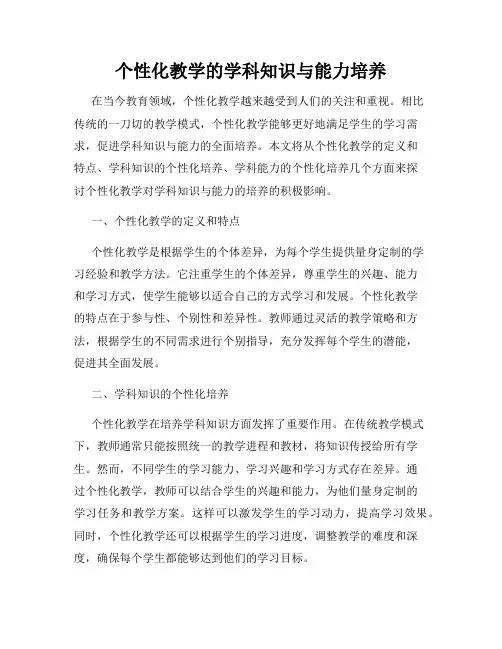 个性化教学的学科知识与能力培养

在当今教育领域，个性化教学越来越受到人们的关注和重视。相比传统的一刀切的教学模式，个性化教学能够更好地满足学生的学习需求，促进学科知识与能力的全面培养。本文将从个性化教学的定义和特点、学科知识的个性化培养、学科能力的个性化培养几个方面来探讨个性化教学对学科知识与能力的培养的积极影响。

一、个性化教学的定义和特点

个性化教学是根据学生的个体差异，为每个学生提供量身定制的学习经验和教学方法。它注重学生的个体差异，尊重学生的兴趣、能力和学习方式，使学生能够以适合自己的方式学习和发展。个性化教学的特点在于参与性、个别性和差异性。教师通过灵活的教学策略和方法，根据学生的不同需求进行个别指导，充分发挥每个学生的潜能，促进其全面发展。

二、学科知识的个性化培养

个性化教学在培养学科知识方面发挥了重要作用。在传统教学模式下，教师通常只能按照统一的教学进程和教材，将知识传授给所有学生。然而，不同学生的学习能力、学习兴趣和学习方式存在差异。通过个性化教学，教师可以结合学生的兴趣和能力，为他们量身定制的学习任务和教学方案。这样可以激发学生的学习动力，提高学习效果。同时，个性化教学还可以根据学生的学习进度，调整教学的难度和深度，确保每个学生都能够达到他们的学习目标。